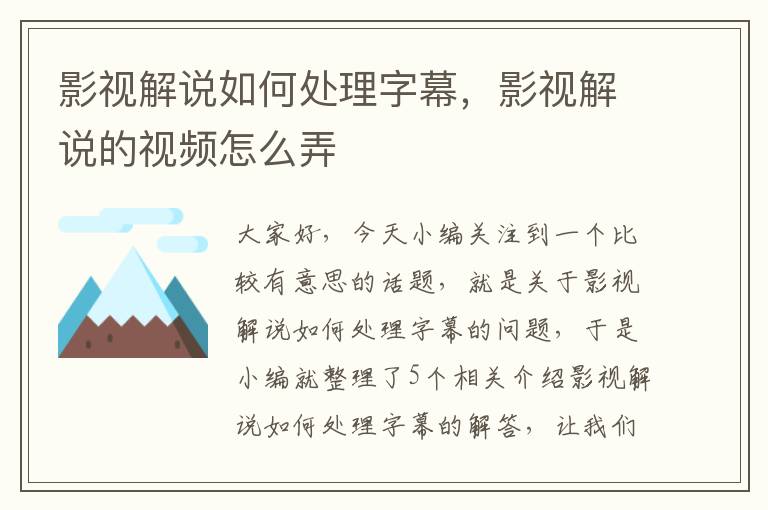 影视解说如何处理字幕，影视解说的视频怎么弄

大家好，今天小编关注到一个比较有意思的话题，就是关于影视解说如何处理字幕的问题，于是小编就整理了5个相关介绍影视解说如何处理字幕的解答，让我们